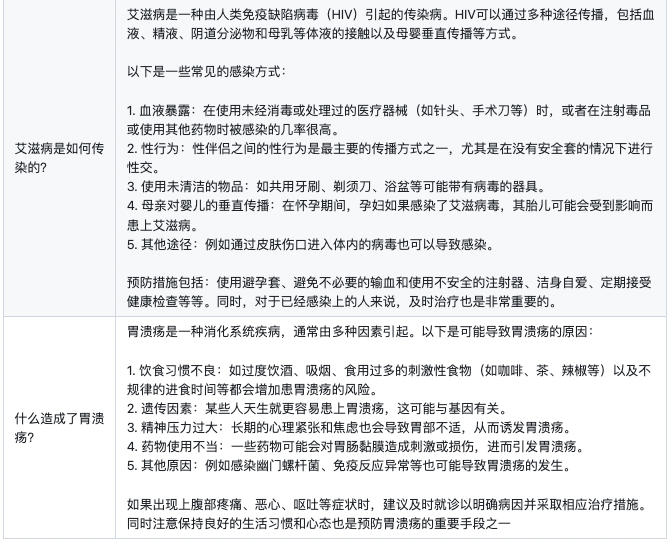 | | |
|---|---|
| 艾滋病是如何传染的? | 艾滋病是一种由人类免疫缺陷病毒（HIV）引起的传染病。HIV可以通过多种途径传播，包括血液、精液、阴道分泌物和母乳等体液的接触以及母婴垂直传播等方式。<br><br>以下是一些常见的感染方式：<br><br>1. 血液暴露：在使用未经消毒或处理过的医疗器械（如针头、手术刀等）时，或者在注射毒品或使用其他药物时被感染的几率很高。<br>2. 性行为：性伴侣之间的性行为是最主要的传播方式之一，尤其是在没有安全套的情况下进行性交。<br>3. 使用未清洁的物品：如共用牙刷、剃须刀、浴盆等可能带有病毒的器具。<br>4. 母亲对婴儿的垂直传播：在怀孕期间，孕妇如果感染了艾滋病毒，其胎儿可能会受到影响而患上艾滋病。<br>5. 其他途径：例如通过皮肤伤口进入体内的病毒也可以导致感染。<br><br>预防措施包括：使用避孕套、避免不必要的输血和使用不安全的注射器、洁身自爱、定期接受健康检查等等。同时，对于已经感染上的人来说，及时治疗也是非常重要的。 |
| 什么造成了胃溃疡? | 胃溃疡是一种消化系统疾病，通常由多种因素引起。以下是可能导致胃溃疡的原因：<br><br>1. 饮食习惯不良：如过度饮酒、吸烟、食用过多的刺激性食物（如咖啡、茶、辣椒等）以及不规律的进食时间等都会增加患胃溃疡的风险。<br>2. 遗传因素：某些人天生就更容易患上胃溃疡，这可能与基因有关。<br>3. 精神压力过大：长期的心理紧张和焦虑也会导致胃部不适，从而诱发胃溃疡。<br>4. 药物使用不当：一些药物可能会对胃肠黏膜造成刺激或损伤，进而引发胃溃疡。<br>5. 其他原因：例如感染幽门螺杆菌、免疫反应异常等也可能导致胃溃疡的发生。<br><br>如果出现上腹部疼痛、恶心、呕吐等症状时，建议及时就诊以明确病因并采取相应治疗措施。同时注意保持良好的生活习惯和心态也是预防胃溃疡的重要手段之一 |